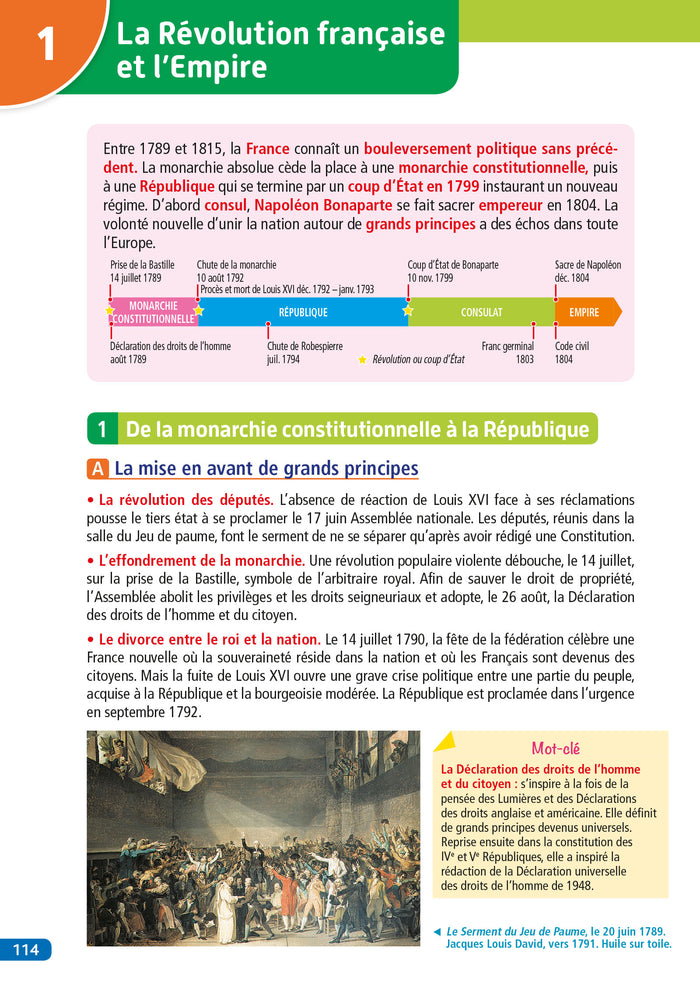 1 La Révolution française et l'Empire

Entre 1789 et 1815, la France connaît un bouleversement politique sans précédent. La monarchie absolue cède la place à une monarchie constitutionnelle, puis à une République qui se termine par un coup d'État en 1799 instaurant un nouveau régime. D'abord consul, Napoléon Bonaparte se fait sacrer empereur en 1804. La volonté nouvelle d'unir la nation autour de grands principes a des échos dans toute l'Europe.

Prise de la Bastille 14 juillet 1789

Chute de la monarchie 10 août 1792
Procès et mort de Louis XVI déc. 1792 – janv. 1793

Coup d'État de Bonaparte 10 nov. 1799

Sacre de Napoléon déc. 1804

MONARCHIE CONSTITUTIONNELLE

RÉPUBLIQUE

CONSULAT

EMPIRE

Déclaration des droits de l'homme août 1789

Chute de Robespierre juil. 1794

Révolution ou coup d'État

Franc germinal 1803

Code civil 1804

1 De la monarchie constitutionnelle à la République

A La mise en avant de grands principes

• La révolution des députés. L'absence de réaction de Louis XVI face à ses réclamations pousse le tiers état à se proclamer le 17 juin Assemblée nationale. Les députés, réunis dans la salle du Jeu de paume, font le serment de ne se séparer qu'après avoir rédigé une Constitution.

• L'effondrement de la monarchie. Une révolution populaire violente débouche, le 14 juillet, sur la prise de la Bastille, symbole de l'arbitraire royal. Afin de sauver le droit de propriété, l'Assemblée abolit les privilèges et les droits seigneuriaux et adopte, le 26 août, la Déclaration des droits de l'homme et du citoyen.

• Le divorce entre le roi et la nation. Le 14 juillet 1790, la fête de la fédération célèbre une France nouvelle où la souveraineté réside dans la nation et où les Français sont devenus des citoyens. Mais la fuite de Louis XVI ouvre une grave crise politique entre une partie du peuple, acquise à la République et la bourgeoisie modérée. La République est proclamée dans l'urgence en septembre 1792.

Mot-clé

La Déclaration des droits de l'homme et du citoyen : s'inspire à la fois de la pensée des Lumières et des Déclarations des droits anglaise et américaine. Elle définit de grands principes devenus universels. Reprise ensuite dans la constitution des IVe et Ve Républiques, elle a inspiré la rédaction de la Déclaration universelle des droits de l'homme de 1948.

◄ Le Serment du Jeu de Paume, le 20 juin 1789. Jacques Louis David, vers 1791. Huile sur toile.

114